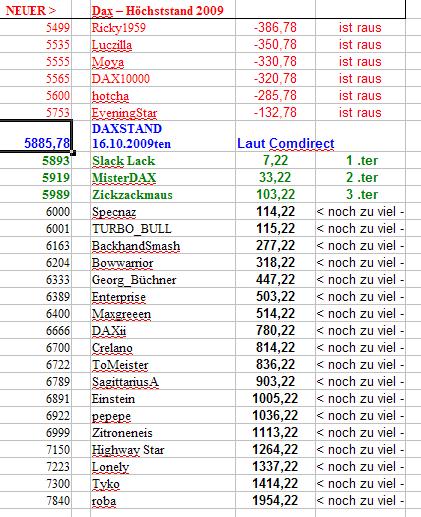 | NEUER > | Dax – Höchststand 2009 | | |
|---|---|---|---|
| 5499 | Ricky1959 | -386,78 | ist raus |
| 5535 | Luczilla | -350,78 | ist raus |
| 5555 | Moya | -330,78 | ist raus |
| 5565 | DAX10000 | -320,78 | ist raus |
| 5600 | hotcha | -285,78 | ist raus |
| 5753 | EveningStar | -132,78 | ist raus |
| 5885,78 | DAXSTAND 16.10.2009ten | Laut Comdirect | |
| 5893 | Slack Lack | 7,22 | 1 .ter |
| 5919 | MisterDAX | 33,22 | 2 .ter |
| 5989 | Zickzackmaus | 103,22 | 3 .ter |
| 6000 | Specnaz | 114,22 | < noch zu viel - |
| 6001 | TURBO_BULL | 115,22 | < noch zu viel - |
| 6163 | BackhandSmash | 277,22 | < noch zu viel - |
| 6204 | Bowwarrior | 318,22 | < noch zu viel - |
| 6333 | Georg_Büchner | 447,22 | < noch zu viel - |
| 6389 | Enterprise | 503,22 | < noch zu viel - |
| 6400 | Maxgreeen | 514,22 | < noch zu viel - |
| 6666 | DAXii | 780,22 | < noch zu viel - |
| 6700 | Crelano | 814,22 | < noch zu viel - |
| 6722 | ToMeister | 836,22 | < noch zu viel - |
| 6789 | SagittariusA | 903,22 | < noch zu viel - |
| 6891 | Einstein | 1005,22 | < noch zu viel - |
| 6922 | pepepe | 1036,22 | < noch zu viel - |
| 6999 | Zitroneneis | 1113,22 | < noch zu viel - |
| 7150 | Highway Star | 1264,22 | < noch zu viel - |
| 7223 | Lonely | 1337,22 | < noch zu viel - |
| 7300 | Tyko | 1414,22 | < noch zu viel - |
| 7840 | roba | 1954,22 | < noch zu viel - |